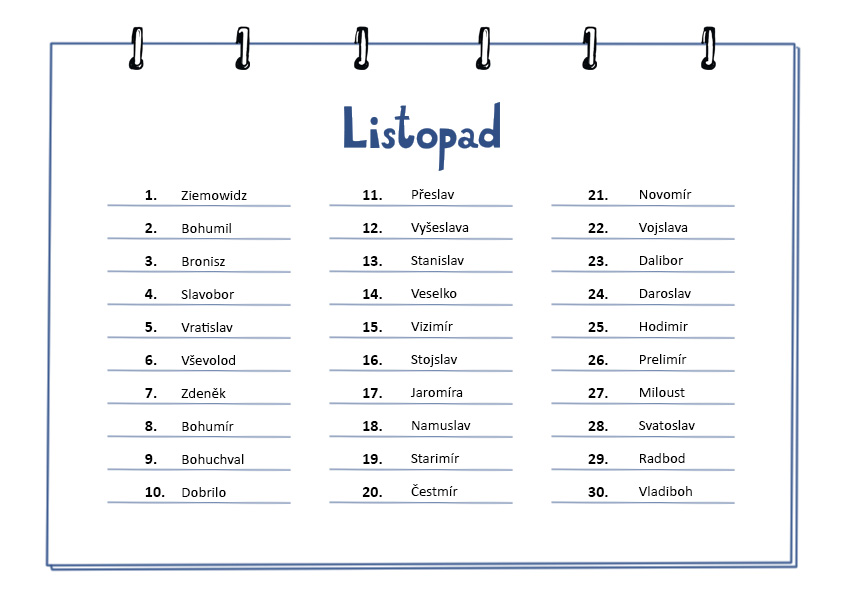 Listopad

1. Ziemowidz
2. Bohumil
3. Bronisz
4. Slavobor
5. Vratislav
6. Vševolod
7. Zdeněk
8. Bohumír
9. Bohuchval
10. Dobrilo

11. Přeslav
12. Vyšeslava
13. Stanislav
14. Veselko
15. Vizimír
16. Stojslav
17. Jaromíra
18. Namuslav
19. Starimír
20. Čestmír

21. Novomír
22. Vojslava
23. Dalibor
24. Daroslav
25. Hodimir
26. Prelimír
27. Miloust
28. Svatoslav
29. Radbod
30. Vladiboh